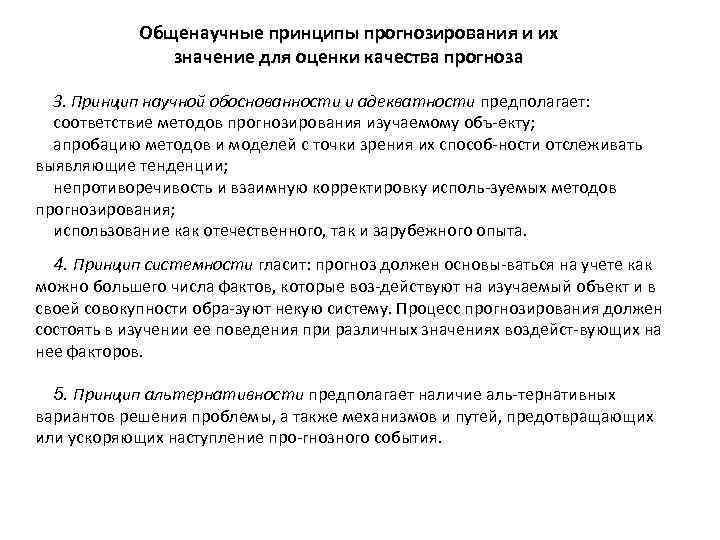 Общенаучные принципы прогнозирования и их значение для оценки качества прогноза

3. Принцип научной обоснованности и адекватности предполагает:
соответствие методов прогнозирования изучаемому объ-екту;
апробацию методов и моделей с точки зрения их способ-ности отслеживать выявляющие тенденции;
непротиворечивость и взаимную корректировку исполь-зуемых методов прогнозирования;
использование как отечественного, так и зарубежного опыта.

4. Принцип системности гласит: прогноз должен основы-ваться на учете как можно большего числа фактов, которые воз-действуют на изучаемый объект и в своей совокупности обра-зуют некую систему. Процесс прогнозирования должен состоять в изучении ее поведения при различных значениях воздейст-вующих на нее факторов.

5. Принцип альтернативности предполагает наличие аль-тернативных вариантов решения проблемы, а также механизмов и путей, предотвращающих или ускоряющих наступление про-гнозного события.